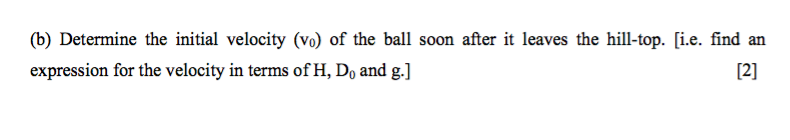 (b) Determine the initial velocity ($v_0$) of the ball soon after it leaves the hill-top. [i.e. find an expression for the velocity in terms of H, $D_0$ and g.] [2]